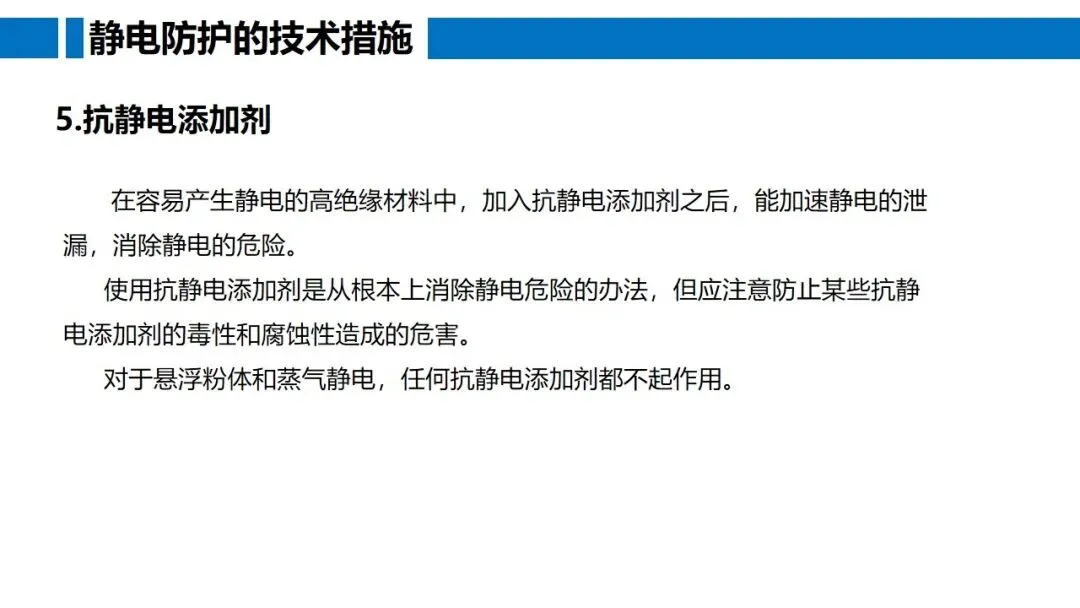 静电防护的技术措施

5.抗静电添加剂

在容易产生静电的高绝缘材料中，加入抗静电添加剂之后，能加速静电的泄漏，消除静电的危险。

使用抗静电添加剂是从根本上消除静电危险的办法，但应注意防止某些抗静电添加剂的毒性和腐蚀性造成的危害。

对于悬浮粉体和蒸气静电，任何抗静电添加剂都不起作用。